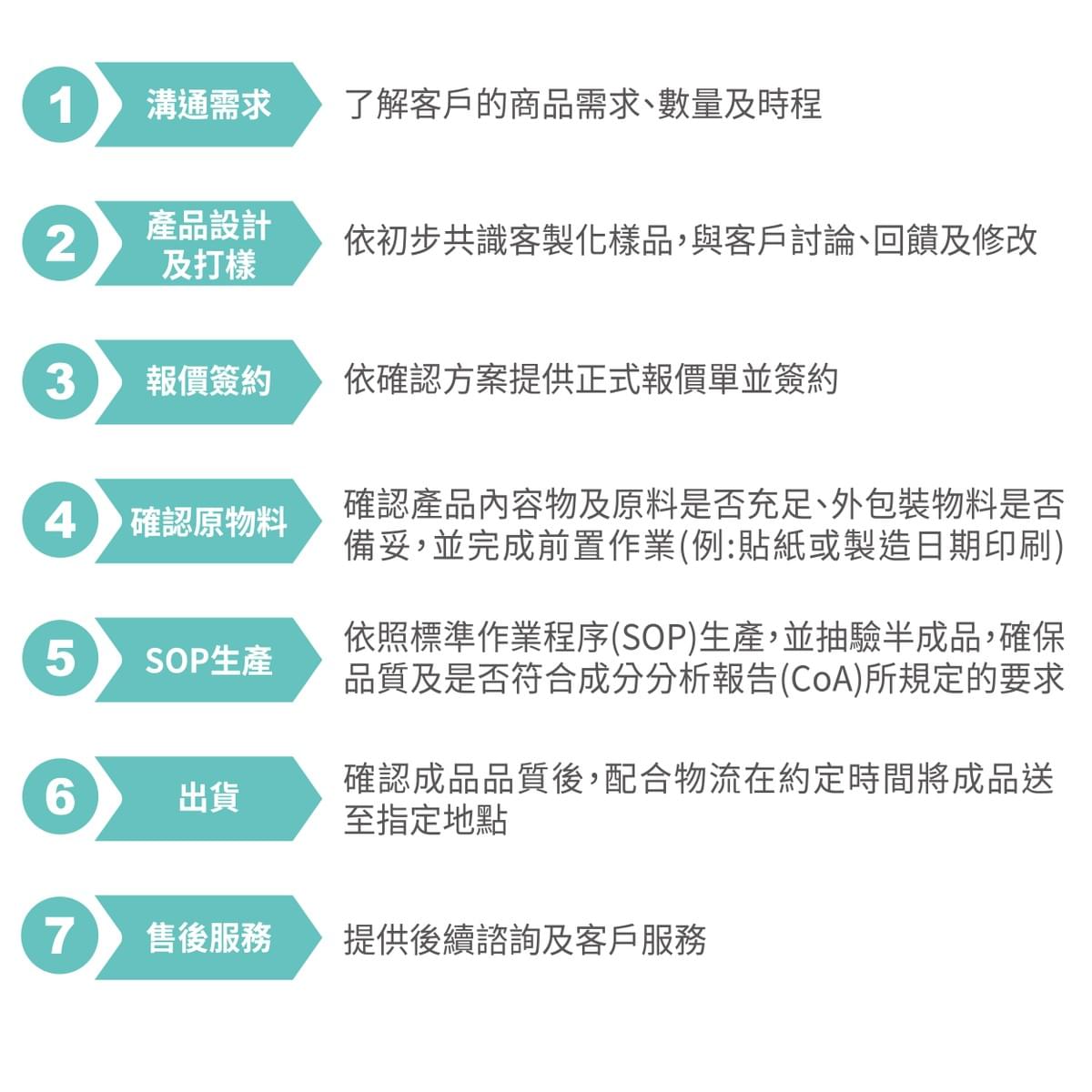 1 溝通需求 了解客戶的商品需求、數量及時程

2 產品設計及打樣 依初步共識客製化樣品，與客戶討論、回饋及修改

3 報價簽約 依確認方案提供正式報價單並簽約

4 確認原物料 確認產品內容物及原料是否充足、外包裝物料是否備妥，並完成前置作業(例:貼紙或製造日期印刷)

5 SOP生產 依照標準作業程序(SOP)生產，並抽驗半成品，確保品質及是否符合成分分析報告(CoA)所規定的要求

6 出貨 確認成品品質後，配合物流在約定時間將成品送至指定地點

7 售後服務 提供後續諮詢及客戶服務